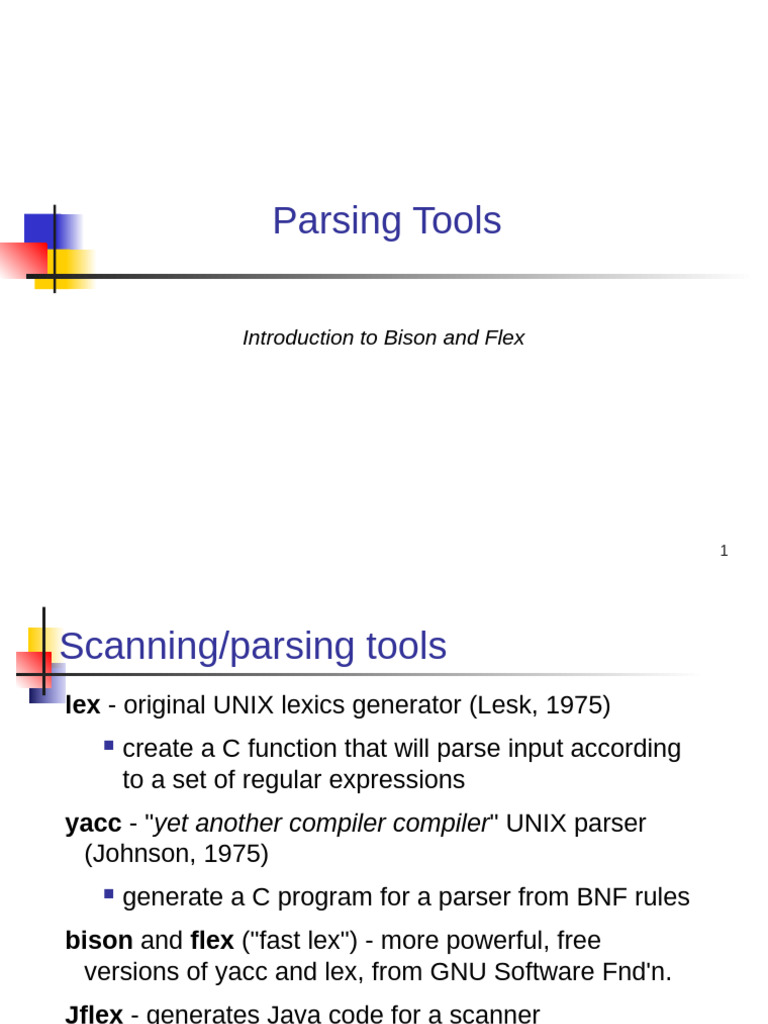 Parsing Tools

Introduction to Bison and Flex

1

Scanning/parsing tools

lex - original UNIX lexics generator (Lesk, 1975)

create a C function that will parse input according to a set of regular expressions

yacc - "yet another compiler compiler" UNIX parser (Johnson, 1975)

generate a C program for a parser from BNF rules

bison and flex ("fast lex") - more powerful, free versions of yacc and lex, from GNU Software Fnd'n.

Jflex - generates Java code for a scanner